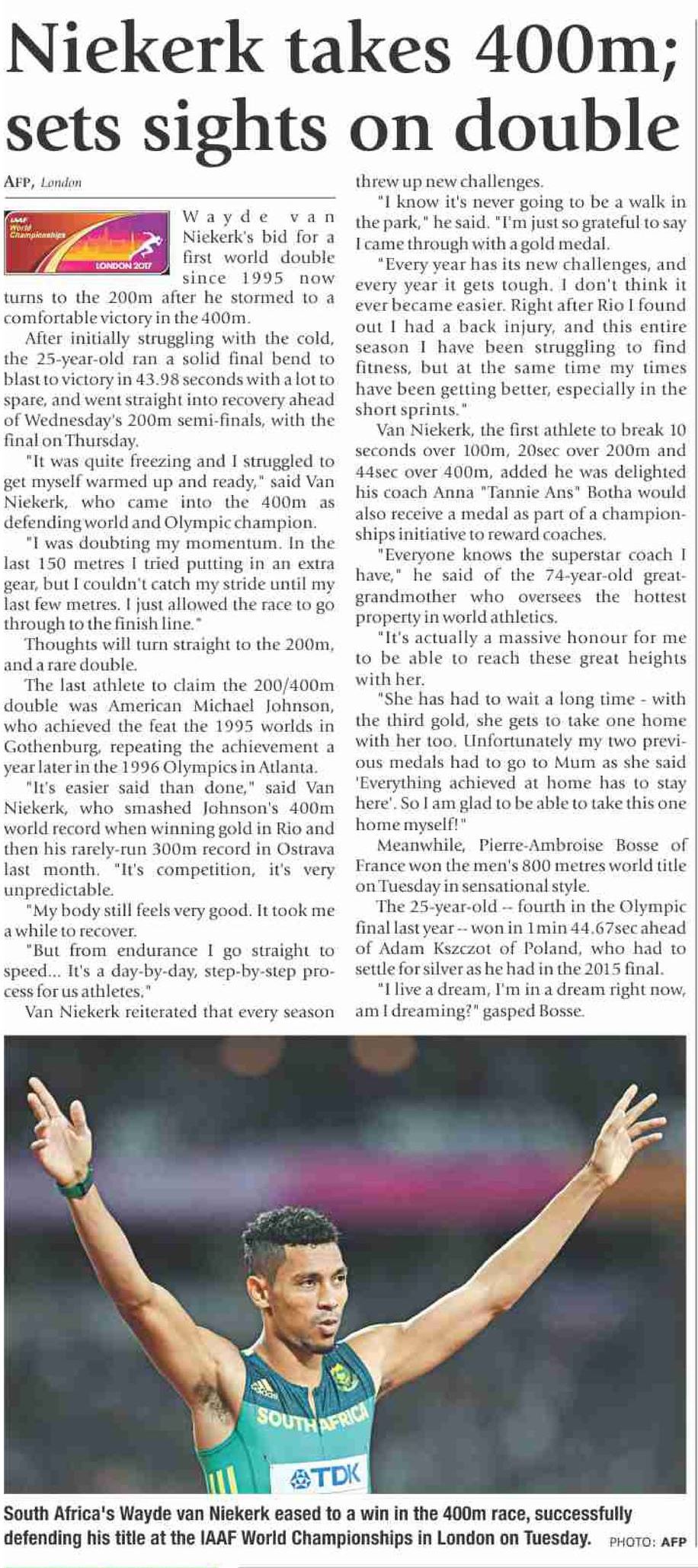 Niekerk takes 400m; sets sights on double

AFP, London

IAAF World Championships LONDON 2017

Wayde van Niekerk's bid for a first world double since 1995 now turns to the 200m after he stormed to a comfortable victory in the 400m.

After initially struggling with the cold, the 25-year-old ran a solid final bend to blast to victory in 43.98 seconds with a lot to spare, and went straight into recovery ahead of Wednesday's 200m semi-finals, with the final on Thursday.

"It was quite freezing and I struggled to get myself warmed up and ready," said Van Niekerk, who came into the 400m as defending world and Olympic champion.

"I was doubting my momentum. In the last 150 metres I tried putting in an extra gear, but I couldn't catch my stride until my last few metres. I just allowed the race to go through to the finish line."

Thoughts will turn straight to the 200m, and a rare double.

The last athlete to claim the 200/400m double was American Michael Johnson, who achieved the feat the 1995 worlds in Gothenburg, repeating the achievement a year later in the 1996 Olympics in Atlanta.

"It's easier said than done," said Van Niekerk, who smashed Johnson's 400m world record when winning gold in Rio and then his rarely-run 300m record in Ostrava last month. "It's competition, it's very unpredictable.

"My body still feels very good. It took me a while to recover.

"But from endurance I go straight to speed... It's a day-by-day, step-by-step process for us athletes."

Van Niekerk reiterated that every season threw up new challenges.

"I know it's never going to be a walk in the park," he said. "I'm just so grateful to say I came through with a gold medal.

"Every year has its new challenges, and every year it gets tough. I don't think it ever became easier. Right after Rio I found out I had a back injury, and this entire season I have been struggling to find fitness, but at the same time my times have been getting better, especially in the short sprints."

Van Niekerk, the first athlete to break 10 seconds over 100m, 20sec over 200m and 44sec over 400m, added he was delighted his coach Anna "Tannie Ans" Botha would also receive a medal as part of a championships initiative to reward coaches.

"Everyone knows the superstar coach I have," he said of the 74-year-old great-grandmother who oversees the hottest property in world athletics.

"It's actually a massive honour for me to be able to reach these great heights with her.

"She has had to wait a long time - with the third gold, she gets to take one home with her too. Unfortunately my two previous medals had to go to Mum as she said 'Everything achieved at home has to stay here'. So I am glad to be able to take this one home myself!"

Meanwhile, Pierre-Ambroise Bosse of France won the men's 800 metres world title on Tuesday in sensational style.

The 25-year-old -- fourth in the Olympic final last year -- won in 1min 44.67sec ahead of Adam Kszczot of Poland, who had to settle for silver as he had in the 2015 final.

"I live a dream, I'm in a dream right now, am I dreaming?" gasped Bosse.

SOUTH AFRICA
TDK

South Africa's Wayde van Niekerk eased to a win in the 400m race, successfully defending his title at the IAAF World Championships in London on Tuesday. PHOTO: AFP